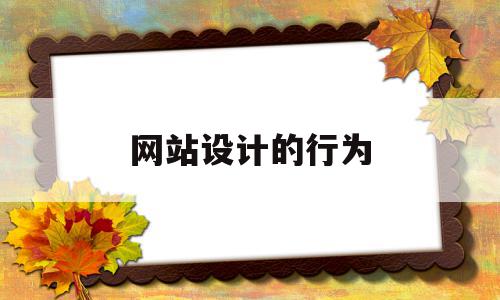 网站设计的行为